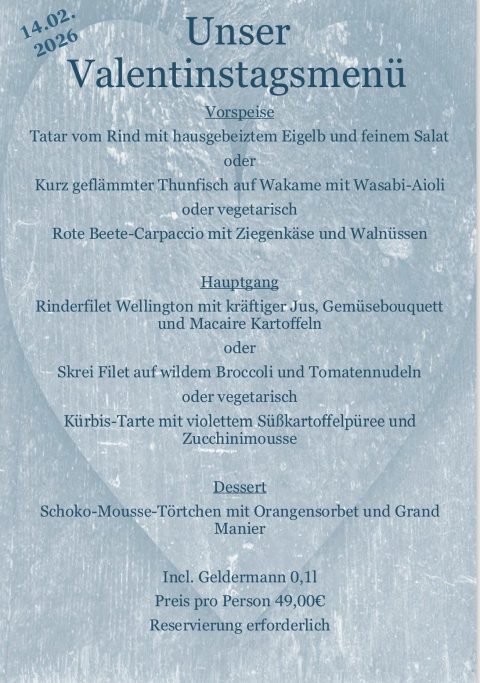 14.02.
2026

Unser
Valentinstagsmenü

Vorspeise
Tatar vom Rind mit hausgebeiztem Eigelb und feinem Salat
oder
Kurz geflämmter Thunfisch auf Wakame mit Wasabi-Aioli
oder vegetarisch
Rote Beete-Carpaccio mit Ziegenkäse und Walnüssen

Hauptgang
Rinderfilet Wellington mit kräftiger Jus, Gemüsebouquett und Macaire Kartoffeln
oder
Skrei Filet auf wildem Broccoli und Tomatennudeln
oder vegetarisch
Kürbis-Tarte mit violettem Süßkartoffelpüree und Zucchinimousse

Dessert
Schoko-Mousse-Törtchen mit Orangensorbet und Grand Manier

Incl. Geldermann 0,1l
Preis pro Person 49,00€
Reservierung erforderlich